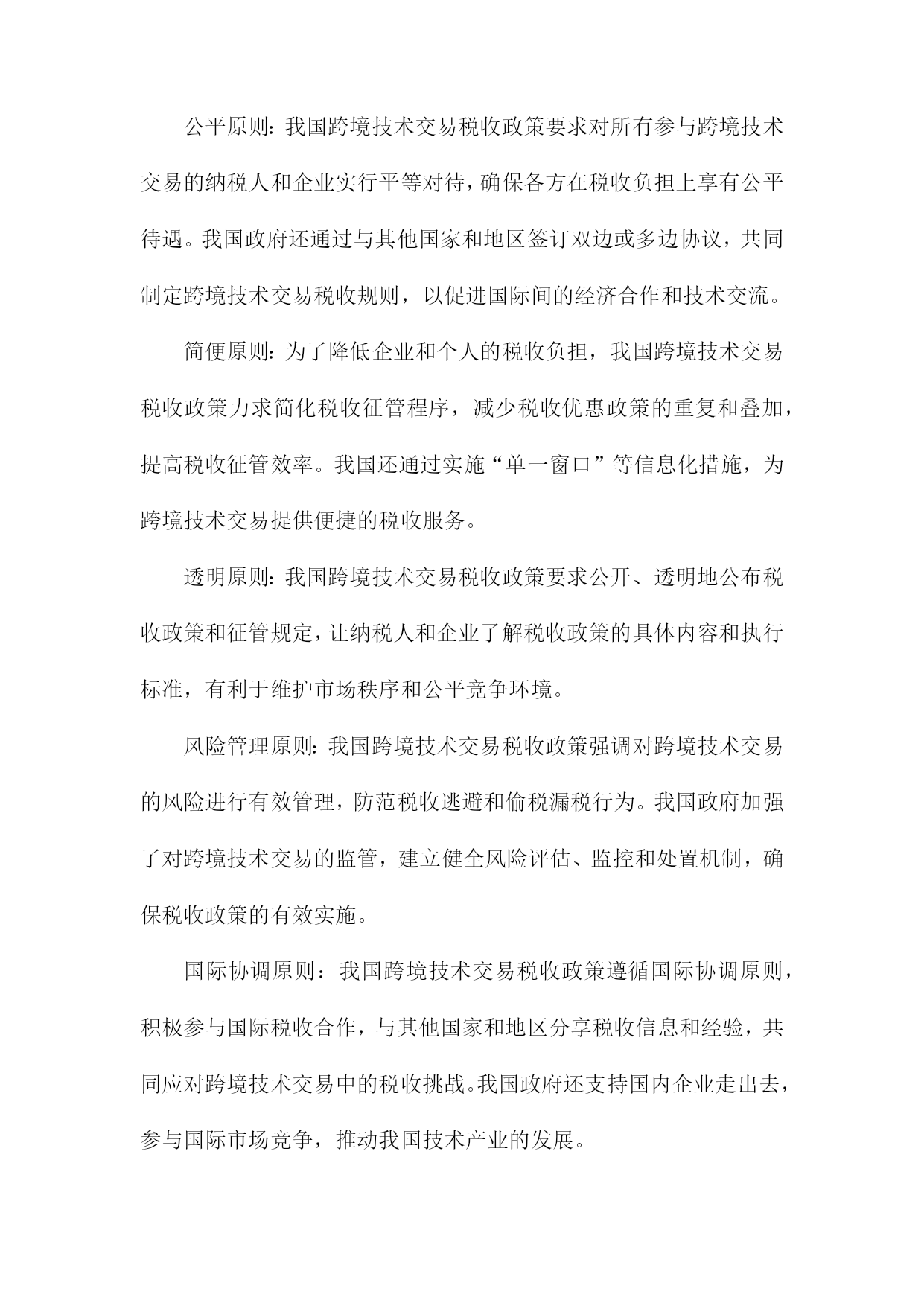 公平原则：我国跨境技术交易税收政策要求对所有参与跨境技术交易的纳税人和企业实行平等对待，确保各方在税收负担上享有公平待遇。我国政府还通过与其他国家和地区签订双边或多边协议，共同制定跨境技术交易税收规则，以促进国际间的经济合作和技术交流。

简便原则：为了降低企业和个人的税收负担，我国跨境技术交易税收政策力求简化税收征管程序，减少税收优惠政策的重复和叠加，提高税收征管效率。我国还通过实施“单一窗口”等信息化措施，为跨境技术交易提供便捷的税收服务。

透明原则：我国跨境技术交易税收政策要求公开、透明地公布税收政策和征管规定，让纳税人和企业了解税收政策的具体内容和执行标准，有利于维护市场秩序和公平竞争环境。

风险管理原则：我国跨境技术交易税收政策强调对跨境技术交易的风险进行有效管理，防范税收逃避和偷税漏税行为。我国政府加强了对跨境技术交易的监管，建立健全风险评估、监控和处置机制，确保税收政策的有效实施。

国际协调原则：我国跨境技术交易税收政策遵循国际协调原则，积极参与国际税收合作，与其他国家和地区分享税收信息和经验，共同应对跨境技术交易中的税收挑战。我国政府还支持国内企业走出去，参与国际市场竞争，推动我国技术产业的发展。